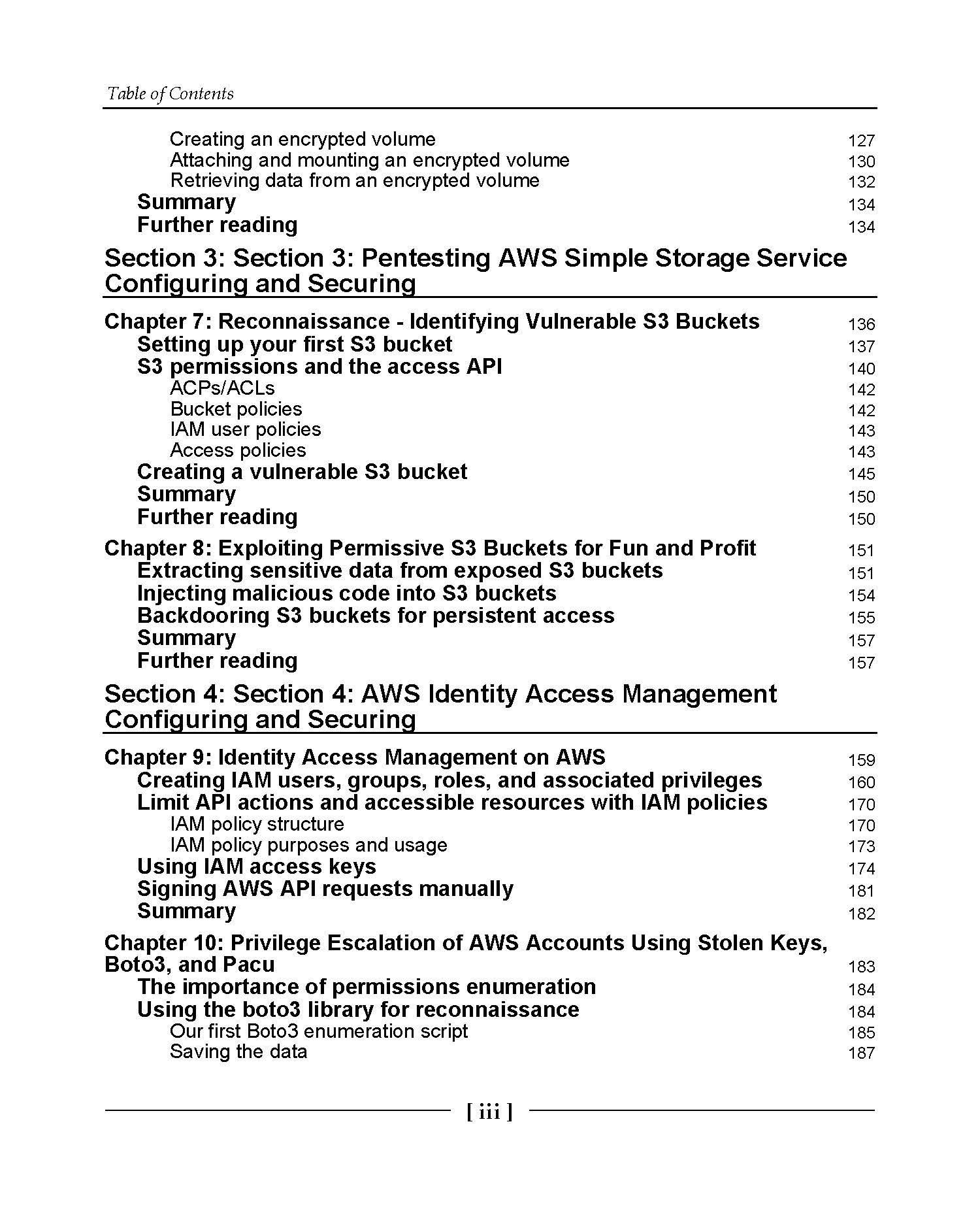 Table of Contents

Creating an encrypted volume 127
Attaching and mounting an encrypted volume 130
Retrieving data from an encrypted volume 132
Summary 134
Further reading 134

Section 3: Section 3: Pentesting AWS Simple Storage Service Configuring and Securing

Chapter 7: Reconnaissance - Identifying Vulnerable S3 Buckets 136
Setting up your first S3 bucket 137
S3 permissions and the access API 140
ACPs/ACLs 142
Bucket policies 142
IAM user policies 143
Access policies 143
Creating a vulnerable S3 bucket 145
Summary 150
Further reading 150

Chapter 8: Exploiting Permissive S3 Buckets for Fun and Profit 151
Extracting sensitive data from exposed S3 buckets 151
Injecting malicious code into S3 buckets 154
Backdooring S3 buckets for persistent access 155
Summary 157
Further reading 157

Section 4: Section 4: AWS Identity Access Management Configuring and Securing

Chapter 9: Identity Access Management on AWS 159
Creating IAM users, groups, roles, and associated privileges 160
Limit API actions and accessible resources with IAM policies 170
IAM policy structure 170
IAM policy purposes and usage 173
Using IAM access keys 174
Signing AWS API requests manually 181
Summary 182

Chapter 10: Privilege Escalation of AWS Accounts Using Stolen Keys, Boto3, and Pacu 183
The importance of permissions enumeration 184
Using the boto3 library for reconnaissance 184
Our first Boto3 enumeration script 185
Saving the data 187

[ iii ]